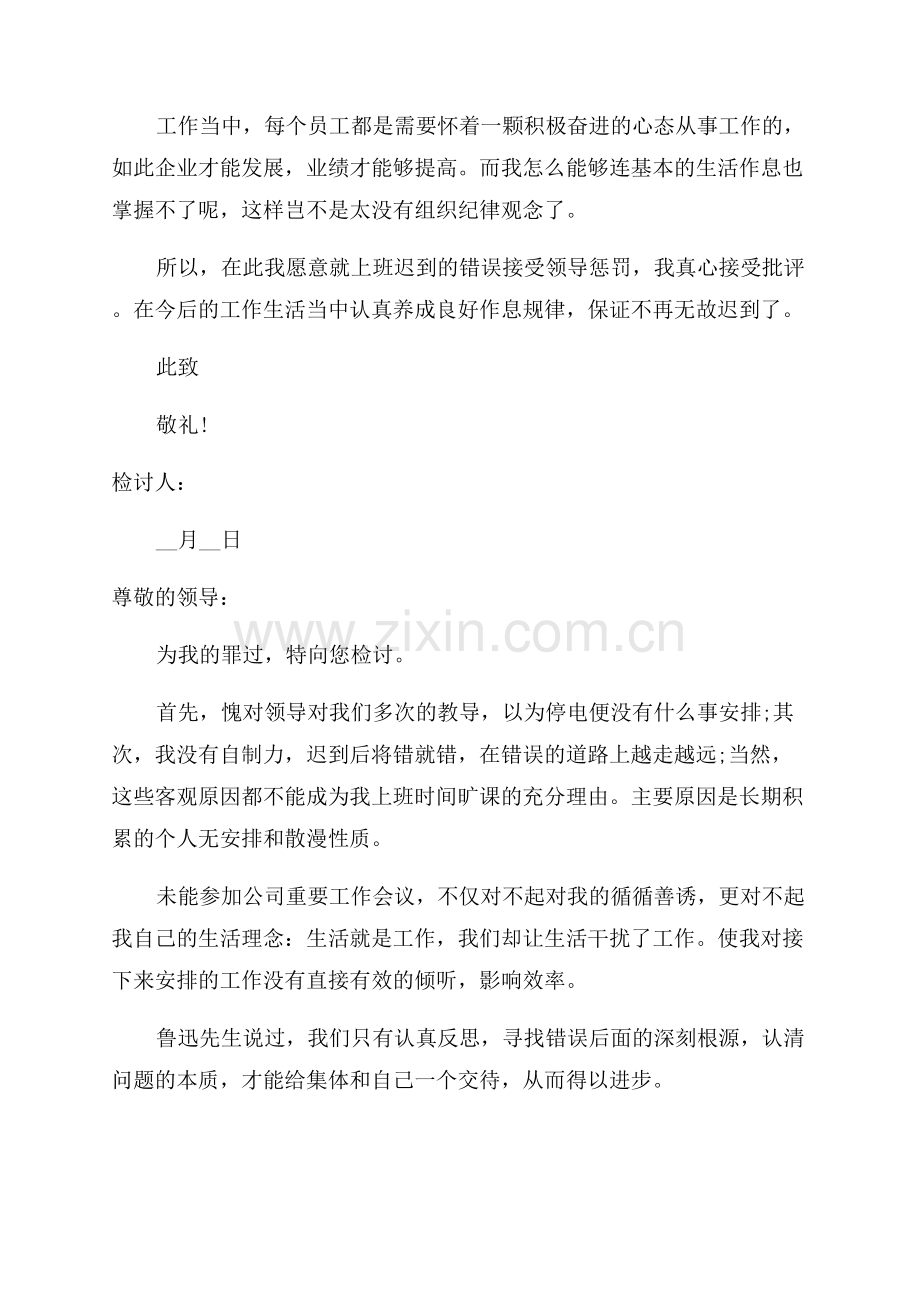 工作当中，每个员工都是需要怀着一颗积极奋进的心态从事工作的，如此企业才能发展，业绩才能够提高。而我怎么能够连基本的生活作息也掌握不了呢，这样岂不是太没有组织纪律观念了。

所以，在此我愿意就上班迟到的错误接受领导惩罚，我真心接受批评。在今后的工作生活当中认真养成良好作息规律，保证不再无故迟到了。

此致

敬礼！

检讨人：

____月____日

尊敬的领导：

为我的罪过，特向您检讨。

首先，愧对领导对我们多次的教导，以为停电便没有什么事安排;其次，我没有自制力，迟到后将错就错，在错误的道路上越走越远;当然，这些客观原因都不能成为我上班时间旷课的充分理由。主要原因是长期积累的个人无安排和散漫性质。

未能参加公司重要工作会议，不仅对不起对我的循循善诱，更对不起我自己的生活理念：生活就是工作，我们却让生活干扰了工作。使我对接下来安排的工作没有直接有效的倾听，影响效率。

鲁迅先生说过，我们只有认真反思，寻找错误后面的深刻根源，认清问题的本质，才能给集体和自己一个交待，从而得以进步。

www.zixin.com.cn